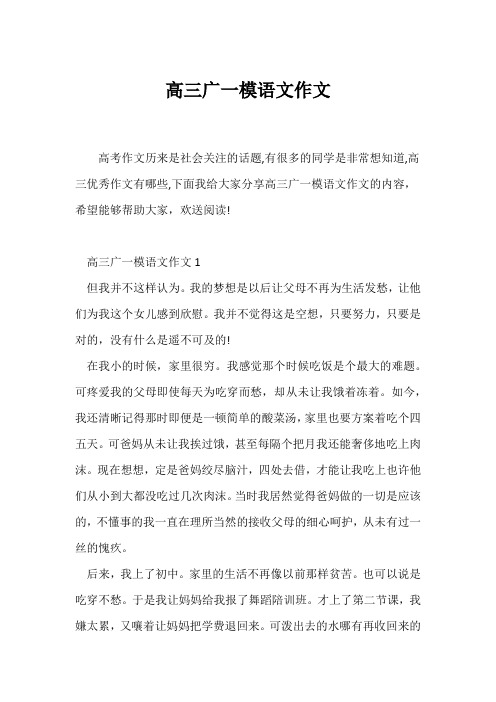 高三广一模语文作文

高考作文历来是社会关注的话题,有很多的同学是非常想知道,高三优秀作文有哪些,下面我给大家分享高三广一模语文作文的内容,希望能够帮助大家，欢送阅读!

高三广一模语文作文 1

但我并不这样认为。我的梦想是以后让父母不再为生活发愁，让他们为我这个女儿感到欣慰。我并不觉得这是空想，只要努力，只要是对的，没有什么是遥不可及的!

在我小的时候，家里很穷。我感觉那个时候吃饭是个最大的难题。可疼爱我的父母即使每天为吃穿而愁，却从未让我饿着冻着。如今，我还清晰记得那时即便是一顿简单的酸菜汤，家里也要方案着吃个四五天。可爸妈从未让我挨过饿，甚至每隔个把月我还能奢侈地吃上肉沫。现在想想，定是爸妈绞尽脑汁，四处去借，才能让我吃上也许他们从小到大都没吃过几次肉沫。当时我居然觉得爸妈做的一切是应该的，不懂事的我一直在理所当然的接收父母的细心呵护，从未有过一丝的愧疚。

后来，我上了初中。家里的生活不再像以前那样贫苦。也可以说是吃穿不愁。于是我让妈妈给我报了舞蹈陪训班。才上了第二节课，我嫌太累，又嚷着让妈妈把学费退回来。可泼出去的水哪有再收回来的